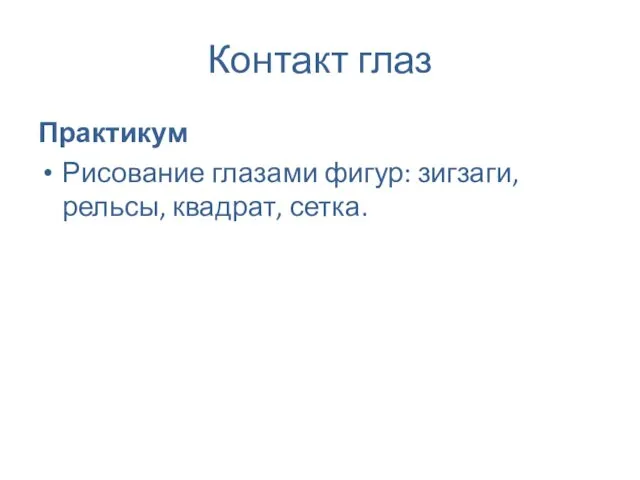 Контакт глаз

Практикум

• Рисование глазами фигур: зигзаги, рельсы, квадрат, сетка.